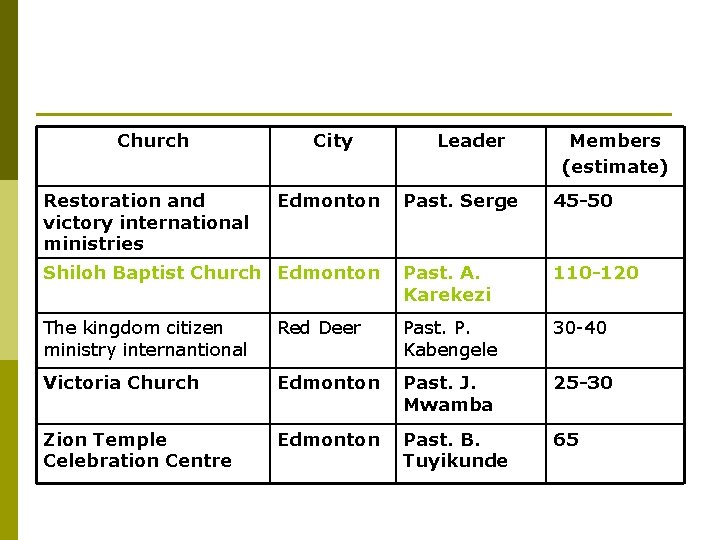 | Church | City | Leader | Members (estimate) |
|---|---|---|---|
| Restoration and victory international ministries | Edmonton | Past. Serge | 45-50 |
| Shiloh Baptist Church | Edmonton | Past. A. Karekezi | 110-120 |
| The kingdom citizen ministry internantional | Red Deer | Past. P. Kabengele | 30-40 |
| Victoria Church | Edmonton | Past. J. Mwamba | 25-30 |
| Zion Temple Celebration Centre | Edmonton | Past. B. Tuyikunde | 65 |